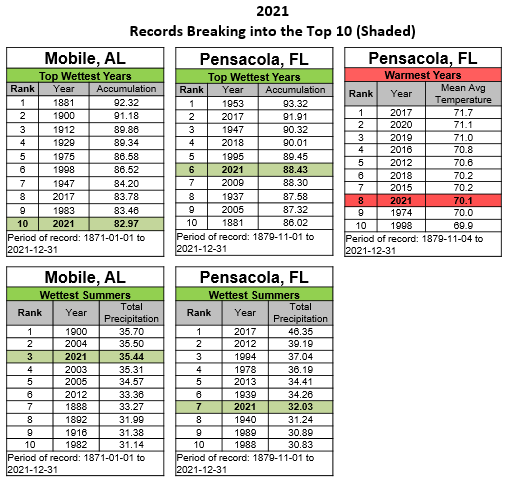 2021
Records Breaking into the Top 10 (Shaded)

Mobile, AL
Top Wettest Years

| Rank | Year | Accumulation |
|---|---|---|
| 1 | 1881 | 92.32 |
| 2 | 1900 | 91.18 |
| 3 | 1912 | 89.86 |
| 4 | 1929 | 89.34 |
| 5 | 1975 | 86.58 |
| 6 | 1998 | 86.52 |
| 7 | 1947 | 84.20 |
| 8 | 2017 | 83.78 |
| 9 | 1983 | 83.46 |
| 10 | 2021 | 82.97 |

Period of record: 1871-01-01 to 2021-12-31

Pensacola, FL
Top Wettest Years

| Rank | Year | Accumulation |
|---|---|---|
| 1 | 1953 | 93.32 |
| 2 | 2017 | 91.91 |
| 3 | 1947 | 90.32 |
| 4 | 2018 | 90.01 |
| 5 | 1995 | 89.45 |
| 6 | 2021 | 88.43 |
| 7 | 2009 | 88.30 |
| 8 | 1937 | 87.58 |
| 9 | 2005 | 87.32 |
| 10 | 1881 | 86.02 |

Period of record: 1879-11-01 to 2021-12-31

Pensacola, FL
Warmest Years

| Rank | Year | Mean Avg Temperature |
|---|---|---|
| 1 | 2017 | 71.7 |
| 2 | 2020 | 71.1 |
| 3 | 2019 | 71.0 |
| 4 | 2016 | 70.8 |
| 5 | 2012 | 70.6 |
| 6 | 2018 | 70.2 |
| 7 | 2015 | 70.2 |
| 8 | 2021 | 70.1 |
| 9 | 1974 | 70.0 |
| 10 | 1998 | 69.9 |

Period of record: 1879-11-04 to 2021-12-31

Mobile, AL
Wettest Summers

| Rank | Year | Total Precipitation |
|---|---|---|
| 1 | 1900 | 35.70 |
| 2 | 2004 | 35.50 |
| 3 | 2021 | 35.44 |
| 4 | 2003 | 35.31 |
| 5 | 2005 | 34.57 |
| 6 | 2012 | 33.36 |
| 7 | 1888 | 33.27 |
| 8 | 1892 | 31.99 |
| 9 | 1916 | 31.38 |
| 10 | 1982 | 31.14 |

Period of record: 1871-01-01 to 2021-12-31

Pensacola, FL
Wettest Summers

| Rank | Year | Total Precipitation |
|---|---|---|
| 1 | 2017 | 46.35 |
| 2 | 2012 | 39.19 |
| 3 | 1994 | 37.04 |
| 4 | 1978 | 36.19 |
| 5 | 2013 | 34.41 |
| 6 | 1939 | 34.26 |
| 7 | 2021 | 32.03 |
| 8 | 1940 | 31.24 |
| 9 | 1989 | 30.89 |
| 10 | 1988 | 30.83 |

Period of record: 1879-11-01 to 2021-12-31